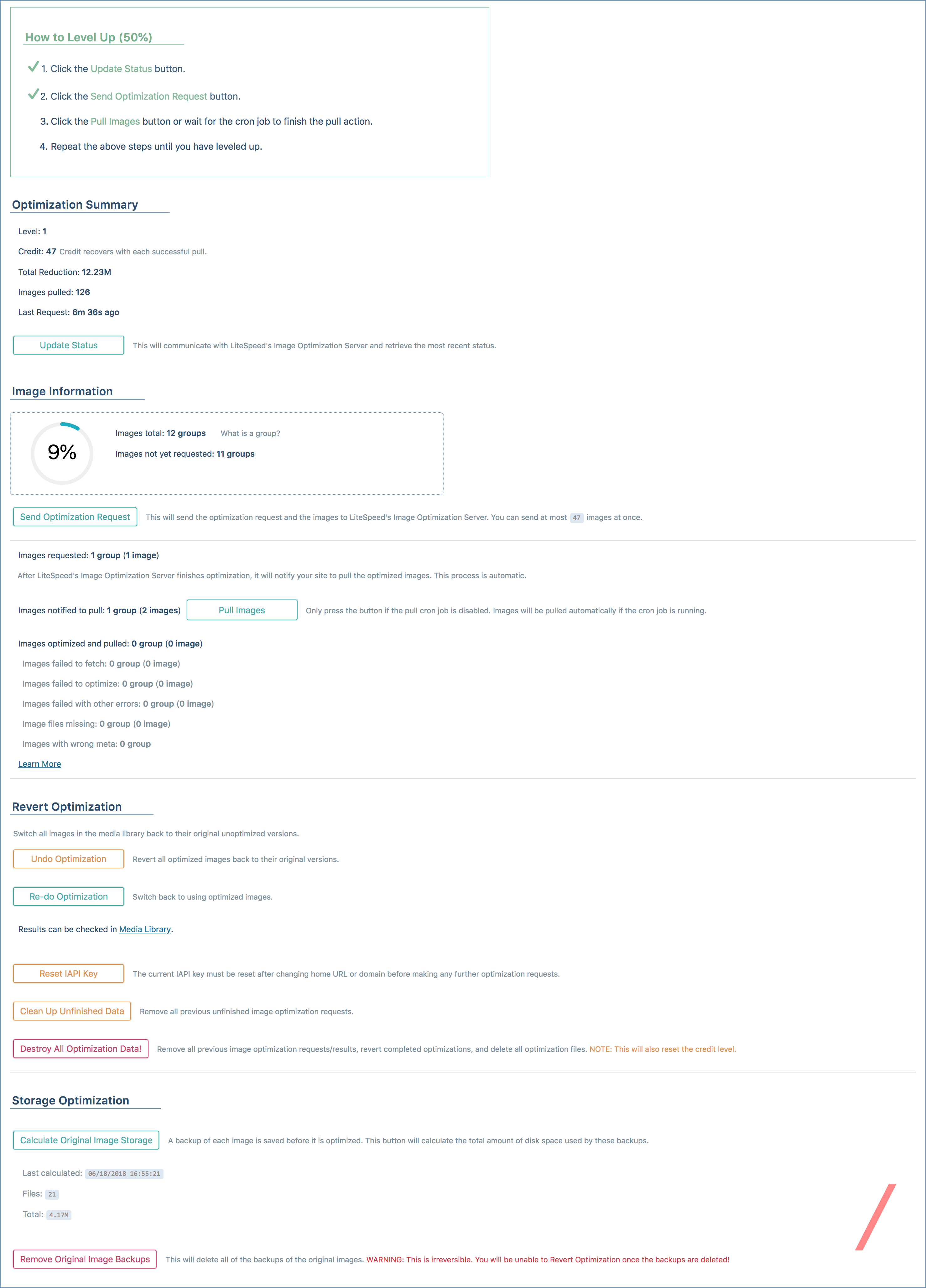 How to Level Up (50%)

1. Click the Update Status button.

2. Click the Send Optimization Request button.

3. Click the Pull Images button or wait for the cron job to finish the pull action.

4. Repeat the above steps until you have leveled up.

Optimization Summary

Level: 1

Credit: 47 Credit recovers with each successful pull.

Total Reduction: 12.23M

Images pulled: 126

Last Request: 6m 36s ago

Update Status This will communicate with LiteSpeed's Image Optimization Server and retrieve the most recent status.

Image Information

9%

Images total: 12 groups What is a group?

Images not yet requested: 11 groups

Send Optimization Request This will send the optimization request and the images to LiteSpeed's Image Optimization Server. You can send at most 47 images at once.

Images requested: 1 group (1 image)

After LiteSpeed's Image Optimization Server finishes optimization, it will notify your site to pull the optimized images. This process is automatic.

Images notified to pull: 1 group (2 images) Pull Images Only press the button if the pull cron job is disabled. Images will be pulled automatically if the cron job is running.

Images optimized and pulled: 0 group (0 image)

Images failed to fetch: 0 group (0 image)

Images failed to optimize: 0 group (0 image)

Images failed with other errors: 0 group (0 image)

Image files missing: 0 group (0 image)

Images with wrong meta: 0 group

Learn More

Revert Optimization

Switch all images in the media library back to their original unoptimized versions.

Undo Optimization Revert all optimized images back to their original versions.

Re-do Optimization Switch back to using optimized images.

Results can be checked in Media Library.

Reset IAPI Key The current IAPI key must be reset after changing home URL or domain before making any further optimization requests.

Clean Up Unfinished Data Remove all previous unfinished image optimization requests.

Destroy All Optimization Data! Remove all previous image optimization requests/results, revert completed optimizations, and delete all optimization files. NOTE: This will also reset the credit level.

Storage Optimization

Calculate Original Image Storage A backup of each image is saved before it is optimized. This button will calculate the total amount of disk space used by these backups.

Last calculated: 06/18/2018 16:55:21

Files: 21

Total: 4.17M

Remove Original Image Backups This will delete all of the backups of the original images. WARNING: This is irreversible. You will be unable to Revert Optimization once the backups are deleted!